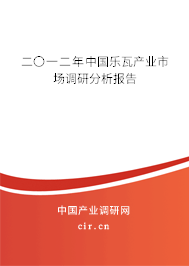 二〇一二年中国乐瓦产业市场调研分析报告

中国产业调研网

cir.cn